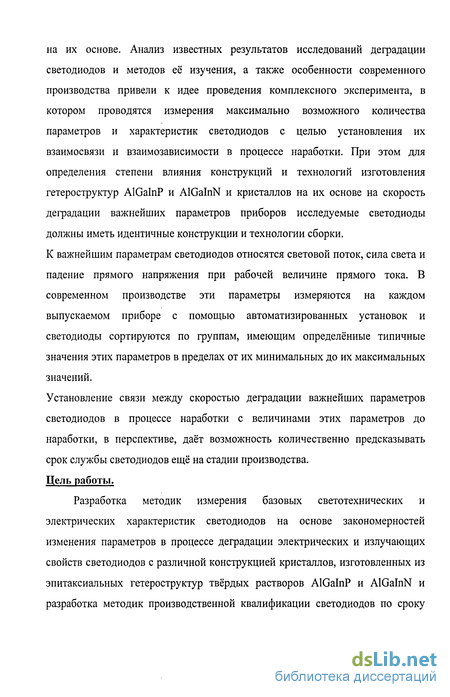 на их основе. Анализ известных результатов исследований деградации светодиодов и методов её изучения, а также особенности современного производства привели к идее проведения комплексного эксперимента, в котором проводятся измерения максимально возможного количества параметров и характеристик светодиодов с целью установления их взаимосвязи и взаимозависимости в процессе наработки. При этом для определения степени влияния конструкций и технологий изготовления гетероструктур AlGaInP и AlGaInN и кристаллов на их основе на скорость деградации важнейших параметров приборов исследуемые светодиоды должны иметь идентичные конструкции и технологии сборки.

К важнейшим параметрам светодиодов относятся световой поток, сила света и падение прямого напряжения при рабочей величине прямого тока. В современном производстве эти параметры измеряются на каждом выпускаемом приборе с помощью автоматизированных установок и светодиоды сортируются по группам, имеющим определённые типичные значения этих параметров в пределах от их минимальных до их максимальных значений.

Установление связи между скоростью деградации важнейших параметров светодиодов в процессе наработки с величинами этих параметров до наработки, в перспективе, даёт возможность количественно предсказывать срок службы светодиодов ещё на стадии производства.

Цель работы.

Разработка методик измерения базовых светотехнических и электрических характеристик светодиодов на основе закономерностей изменения параметров в процессе деградации электрических и излучающих свойств светодиодов с различной конструкцией кристаллов, изготовленных из эпитаксиальных гетероструктур твёрдых растворов AlGaInP и AlGaInN и разработка методик производственной квалификации светодиодов по сроку

dsLib.net
библиотека диссертаций